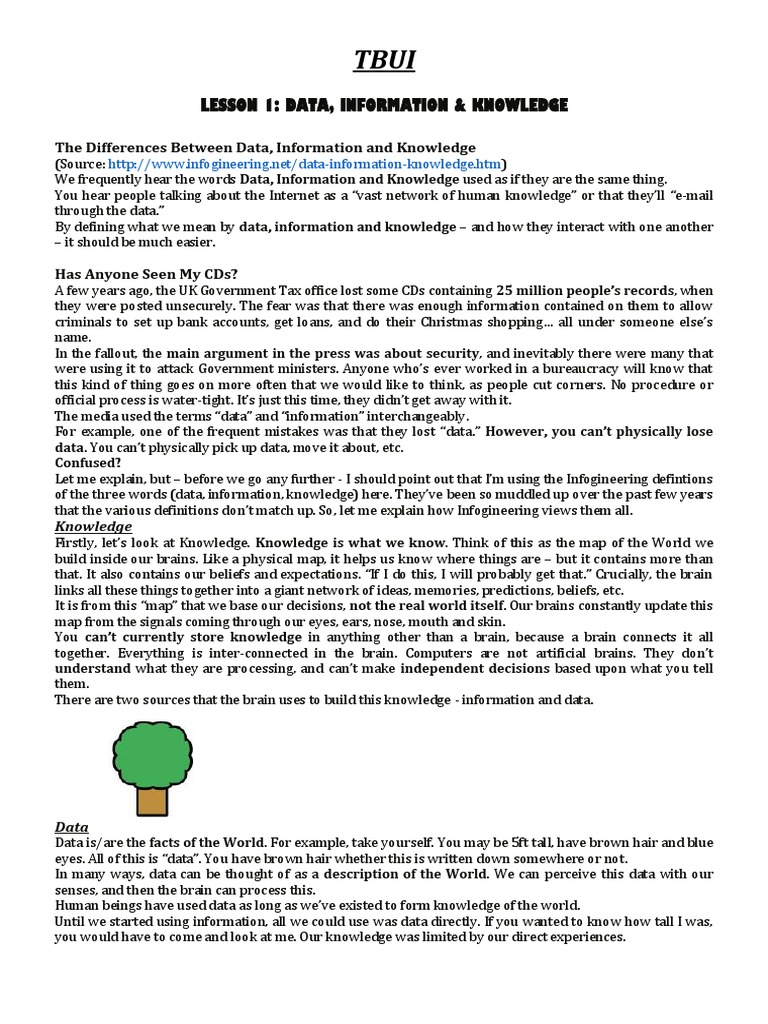 TBUI

LESSON 1: DATA, INFORMATION & KNOWLEDGE

The Differences Between Data, Information and Knowledge
(Source: http://www.infogineering.net/data-information-knowledge.htm)
We frequently hear the words Data, Information and Knowledge used as if they are the same thing.
You hear people talking about the Internet as a "vast network of human knowledge" or that they'll "e-mail through the data."
By defining what we mean by data, information and knowledge – and how they interact with one another – it should be much easier.

Has Anyone Seen My CDs?
A few years ago, the UK Government Tax office lost some CDs containing 25 million people's records, when they were posted unsecurely. The fear was that there was enough information contained on them to allow criminals to set up bank accounts, get loans, and do their Christmas shopping... all under someone else's name.
In the fallout, the main argument in the press was about security, and inevitably there were many that were using it to attack Government ministers. Anyone who's ever worked in a bureaucracy will know that this kind of thing goes on more often that we would like to think, as people cut corners. No procedure or official process is water-tight. It's just this time, they didn't get away with it.
The media used the terms "data" and "information" interchangeably.
For example, one of the frequent mistakes was that they lost "data." However, you can't physically lose data. You can't physically pick up data, move it about, etc.
Confused?
Let me explain, but – before we go any further - I should point out that I'm using the Infogineering defintions of the three words (data, information, knowledge) here. They've been so muddled up over the past few years that the various definitions don't match up. So, let me explain how Infogineering views them all.
Knowledge
Firstly, let's look at Knowledge. Knowledge is what we know. Think of this as the map of the World we build inside our brains. Like a physical map, it helps us know where things are – but it contains more than that. It also contains our beliefs and expectations. "If I do this, I will probably get that." Crucially, the brain links all these things together into a giant network of ideas, memories, predictions, beliefs, etc.
It is from this "map" that we base our decisions, not the real world itself. Our brains constantly update this map from the signals coming through our eyes, ears, nose, mouth and skin.
You can't currently store knowledge in anything other than a brain, because a brain connects it all together. Everything is inter-connected in the brain. Computers are not artificial brains. They don't understand what they are processing, and can't make independent decisions based upon what you tell them.
There are two sources that the brain uses to build this knowledge - information and data.

Data
Data is/are the facts of the World. For example, take yourself. You may be 5ft tall, have brown hair and blue eyes. All of this is "data". You have brown hair whether this is written down somewhere or not.
In many ways, data can be thought of as a description of the World. We can perceive this data with our senses, and then the brain can process this.
Human beings have used data as long as we've existed to form knowledge of the world.
Until we started using information, all we could use was data directly. If you wanted to know how tall I was, you would have to come and look at me. Our knowledge was limited by our direct experiences.